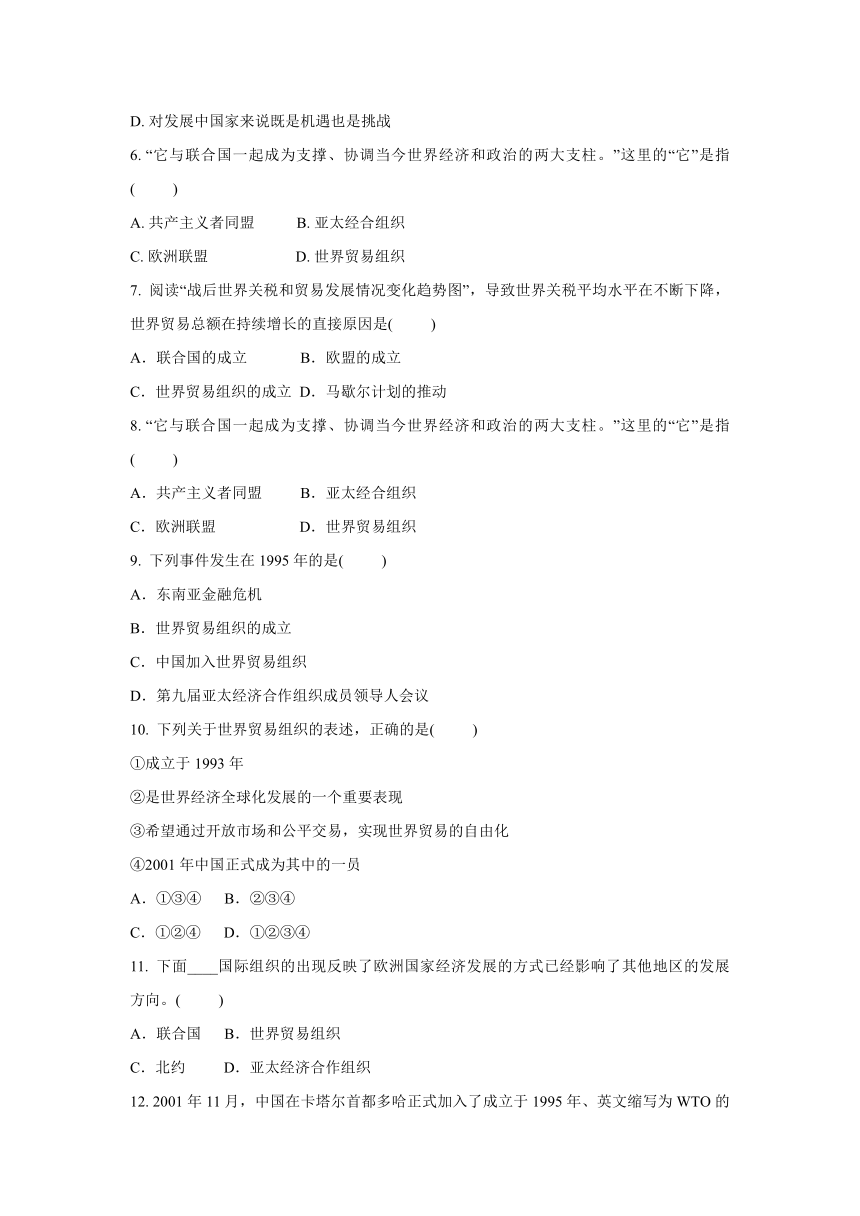 D. 对发展中国家来说既是机遇也是挑战

6. “它与联合国一起成为支撑、协调当今世界经济和政治的两大支柱。”这里的“它”是指(　　)

A. 共产主义者同盟　　B. 亚太经合组织

C. 欧洲联盟　　D. 世界贸易组织

7. 阅读“战后世界关税和贸易发展情况变化趋势图”，导致世界关税平均水平在不断下降，世界贸易总额在持续增长的直接原因是(　　)

A．联合国的成立　　B．欧盟的成立

C．世界贸易组织的成立　D．马歇尔计划的推动

8. “它与联合国一起成为支撑、协调当今世界经济和政治的两大支柱。”这里的“它”是指(　　)

A．共产主义者同盟　　B．亚太经合组织

C．欧洲联盟　　D．世界贸易组织

9. 下列事件发生在 1995 年的是(　　)

A．东南亚金融危机

B．世界贸易组织的成立

C．中国加入世界贸易组织

D．第九届亚太经济合作组织成员领导人会议

10. 下列关于世界贸易组织的表述，正确的是(　　)

①成立于 1993 年

②是世界经济全球化发展的一个重要表现

③希望通过开放市场和公平交易，实现世界贸易的自由化

④2001 年中国正式成为其中的一员

A．①③④　B．②③④

C．①②④　D．①②③④

11. 下面____国际组织的出现反映了欧洲国家经济发展的方式已经影响了其他地区的发展方向。(　　)

A．联合国　B．世界贸易组织

C．北约　　D．亚太经济合作组织

12. 2001 年 11 月，中国在卡塔尔首都多哈正式加入了成立于 1995 年、英文缩写为 WTO 的